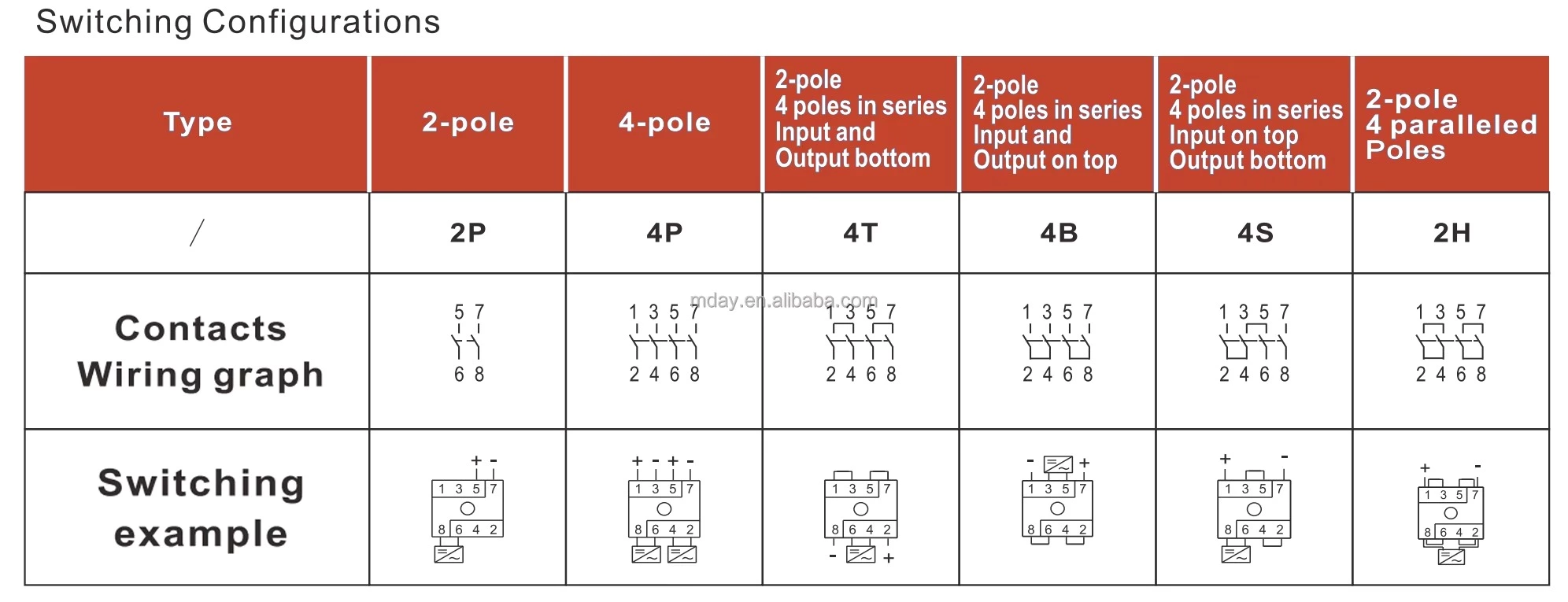 Switching Configurations

| Type | 2-pole | 4-pole | 2-pole 4 poles in series Input and Output bottom | 2-pole 4 poles in series Input and Output on top | 2-pole 4 poles in series Input on top Output bottom | 2-pole 4 paralleled Poles |
|---|---|---|---|---|---|---|
| / | 2P | 4P | 4T | 4B | 4S | 2H |
| Contacts Wiring graph | 5 7 6 8 | 1 3 5 7 2 4 6 8 | 1 3 5 7 2 4 6 8 | 1 3 5 7 2 4 6 8 | 1 3 5 7 2 4 6 8 | 1 3 5 7 2 4 6 8 |
| Switching example | + - 1 3 5 7 8 6 4 2 | + - + - 1 3 5 7 8 6 4 2 | 1 3 5 7 8 6 4 2 - + | - + 1 3 5 7 8 6 4 2 | + - 1 3 5 7 8 6 4 2 | + - 1 3 5 7 8 6 4 2 |

mday.en.alibaba.com